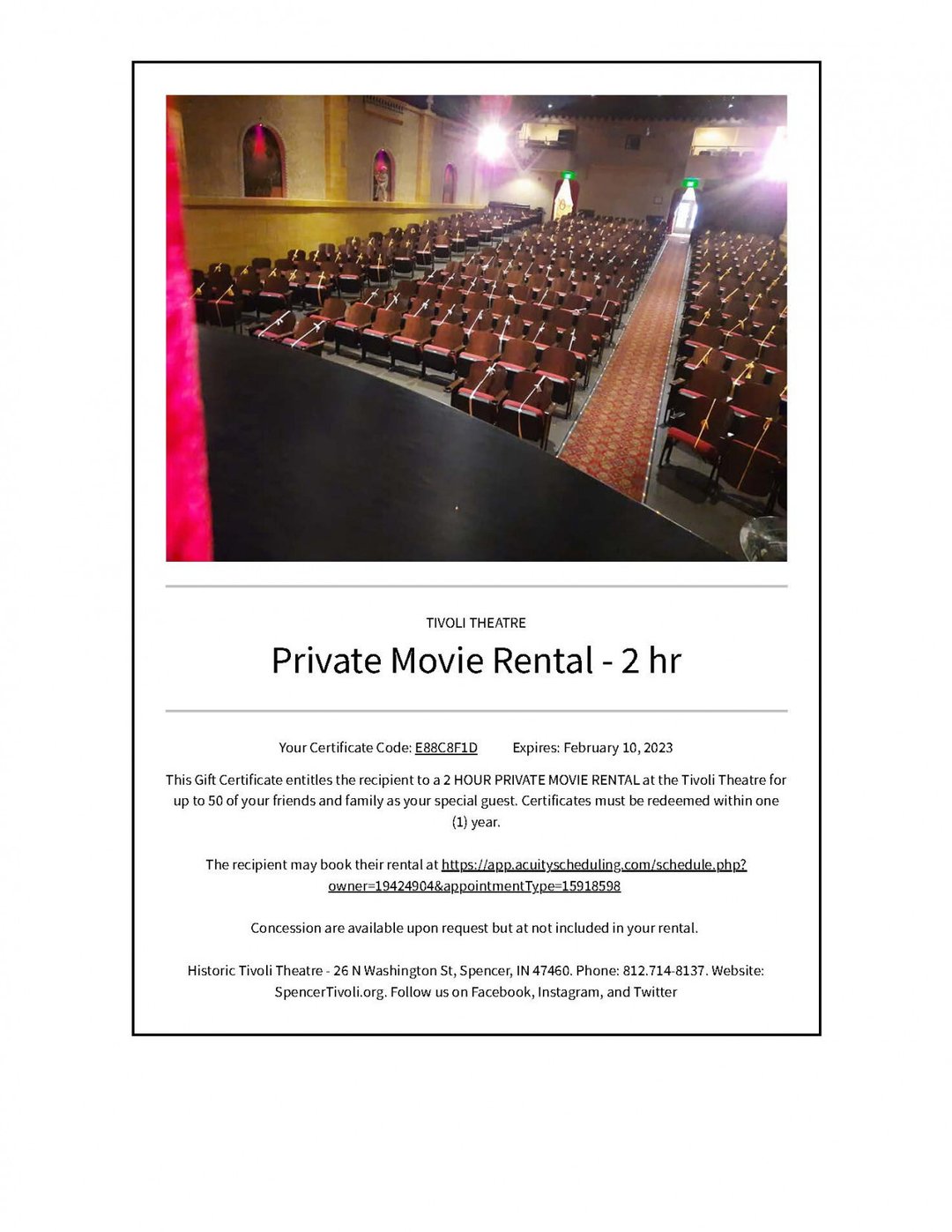 TIVOLI THEATRE

Private Movie Rental - 2 hr

Your Certificate Code: E88C8F1D Expires: February 10, 2023

This Gift Certificate entitles the recipient to a 2 HOUR PRIVATE MOVIE RENTAL at the Tivoli Theatre for up to 50 of your friends and family as your special guest. Certificates must be redeemed within one (1) year.

The recipient may book their rental at https://app.acuityscheduling.com/schedule.php?owner=19424904&appointmentType=15918598

Concession are available upon request but at not included in your rental.

Historic Tivoli Theatre - 26 N Washington St, Spencer, IN 47460. Phone: 812.714-8137. Website: SpencerTivoli.org. Follow us on Facebook, Instagram, and Twitter